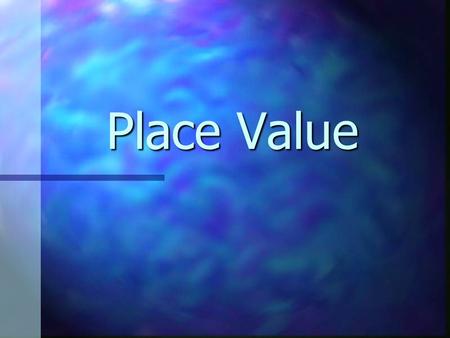 Place Value